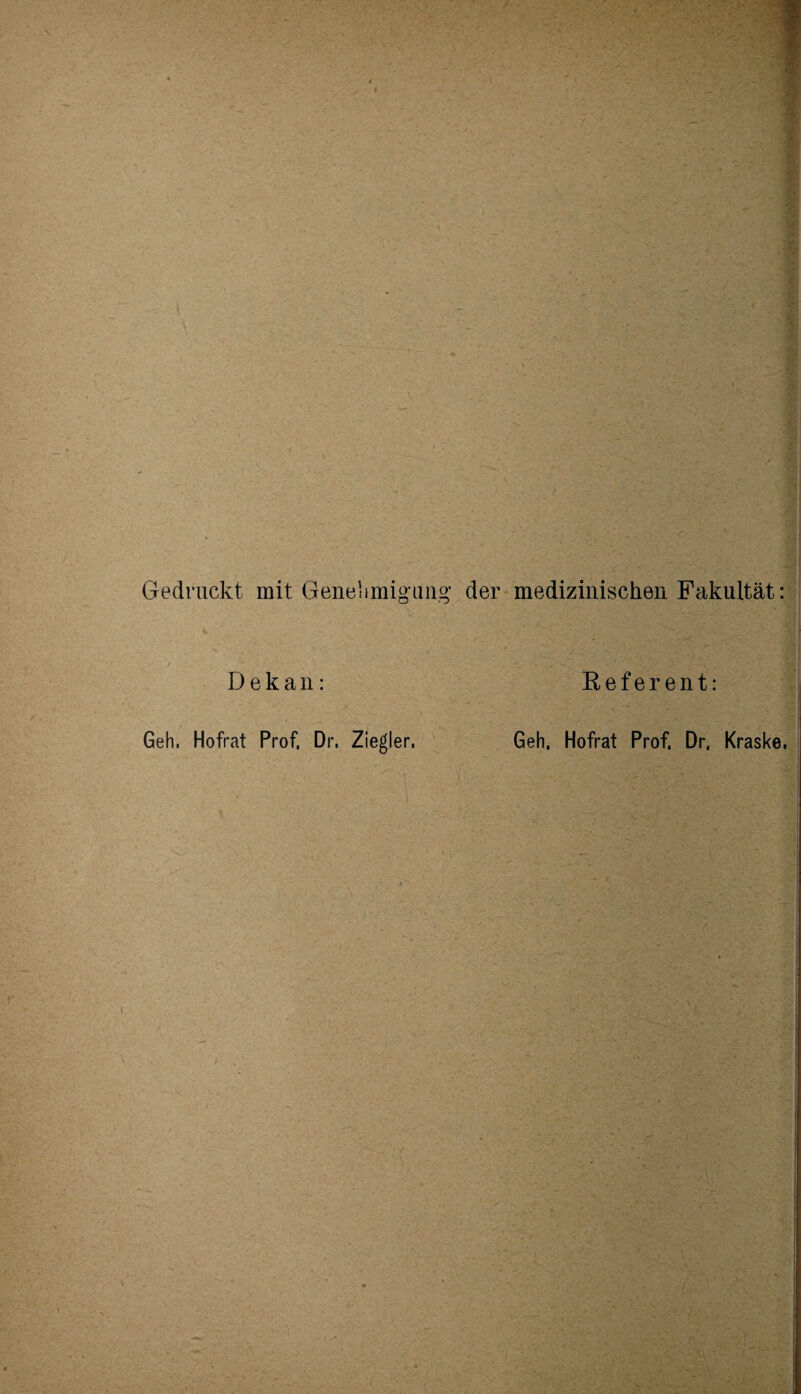 Gedruckt mit Genehmigung der medizinischen Fakultät:

Dekan:

Geh. Hofrat Prof. Dr. Ziegler.

Referent:

Geh. Hofrat Prof. Dr. Kraske.